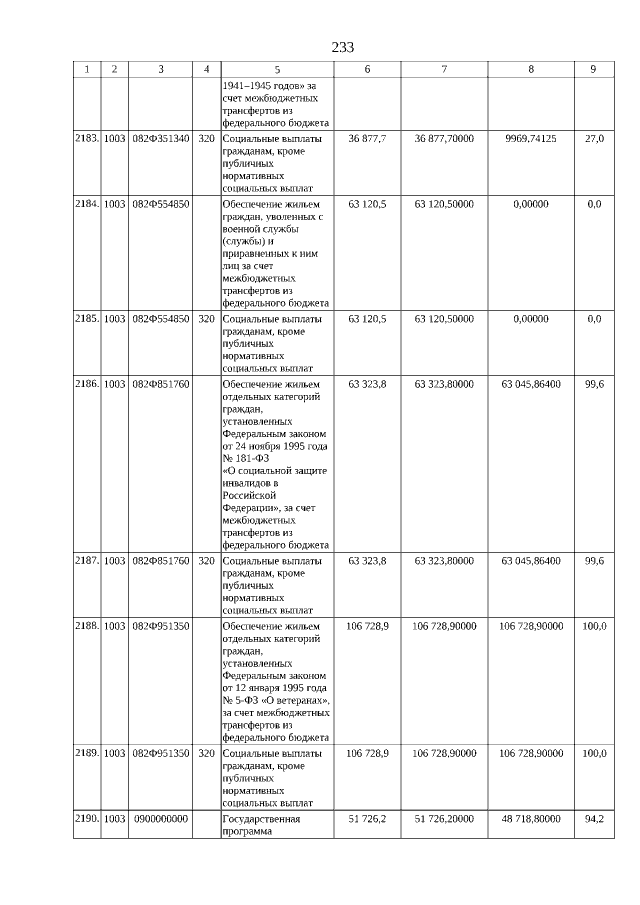 233

| 1 | 2 | 3 | 4 | 5 | 6 | 7 | 8 | 9 |
|---|---|---|---|---|---|---|---|---|
| | | | | 1941–1945 годов» за счет межбюджетных трансфертов из федерального бюджета | | | | |
| 2183. | 1003 | 082Ф351340 | 320 | Социальные выплаты гражданам, кроме публичных нормативных социальных выплат | 36 877,7 | 36 877,70000 | 9969,74125 | 27,0 |
| 2184. | 1003 | 082Ф554850 | | Обеспечение жильем граждан, уволенных с военной службы (службы) и приравненных к ним лиц за счет межбюджетных трансфертов из федерального бюджета | 63 120,5 | 63 120,50000 | 0,00000 | 0,0 |
| 2185. | 1003 | 082Ф554850 | 320 | Социальные выплаты гражданам, кроме публичных нормативных социальных выплат | 63 120,5 | 63 120,50000 | 0,00000 | 0,0 |
| 2186. | 1003 | 082Ф851760 | | Обеспечение жильем отдельных категорий граждан, установленных Федеральным законом от 24 ноября 1995 года № 181-ФЗ «О социальной защите инвалидов в Российской Федерации», за счет межбюджетных трансфертов из федерального бюджета | 63 323,8 | 63 323,80000 | 63 045,86400 | 99,6 |
| 2187. | 1003 | 082Ф851760 | 320 | Социальные выплаты гражданам, кроме публичных нормативных социальных выплат | 63 323,8 | 63 323,80000 | 63 045,86400 | 99,6 |
| 2188. | 1003 | 082Ф951350 | | Обеспечение жильем отдельных категорий граждан, установленных Федеральным законом от 12 января 1995 года № 5-ФЗ «О ветеранах», за счет межбюджетных трансфертов из федерального бюджета | 106 728,9 | 106 728,90000 | 106 728,90000 | 100,0 |
| 2189. | 1003 | 082Ф951350 | 320 | Социальные выплаты гражданам, кроме публичных нормативных социальных выплат | 106 728,9 | 106 728,90000 | 106 728,90000 | 100,0 |
| 2190. | 1003 | 0900000000 | | Государственная программа | 51 726,2 | 51 726,20000 | 48 718,80000 | 94,2 |